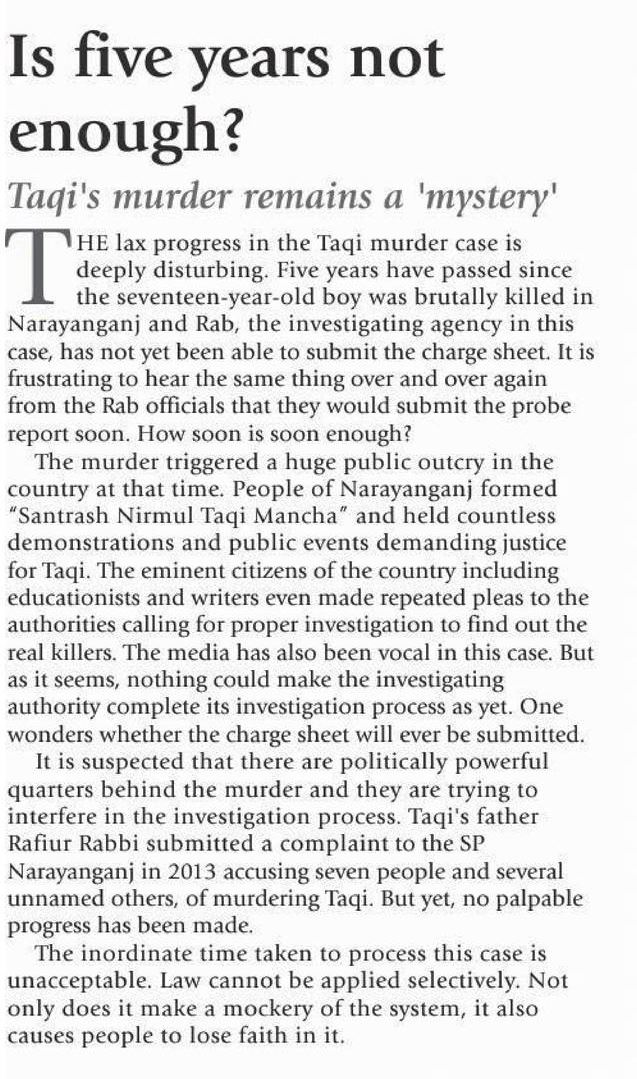 Is five years not enough?

Taqi's murder remains a 'mystery'

THE lax progress in the Taqi murder case is deeply disturbing. Five years have passed since the seventeen-year-old boy was brutally killed in Narayanganj and Rab, the investigating agency in this case, has not yet been able to submit the charge sheet. It is frustrating to hear the same thing over and over again from the Rab officials that they would submit the probe report soon. How soon is soon enough?

The murder triggered a huge public outcry in the country at that time. People of Narayanganj formed "Santrash Nirmul Taqi Mancha" and held countless demonstrations and public events demanding justice for Taqi. The eminent citizens of the country including educationists and writers even made repeated pleas to the authorities calling for proper investigation to find out the real killers. The media has also been vocal in this case. But as it seems, nothing could make the investigating authority complete its investigation process as yet. One wonders whether the charge sheet will ever be submitted.

It is suspected that there are politically powerful quarters behind the murder and they are trying to interfere in the investigation process. Taqi's father Rafiur Rabbi submitted a complaint to the SP Narayanganj in 2013 accusing seven people and several unnamed others, of murdering Taqi. But yet, no palpable progress has been made.

The inordinate time taken to process this case is unacceptable. Law cannot be applied selectively. Not only does it make a mockery of the system, it also causes people to lose faith in it.